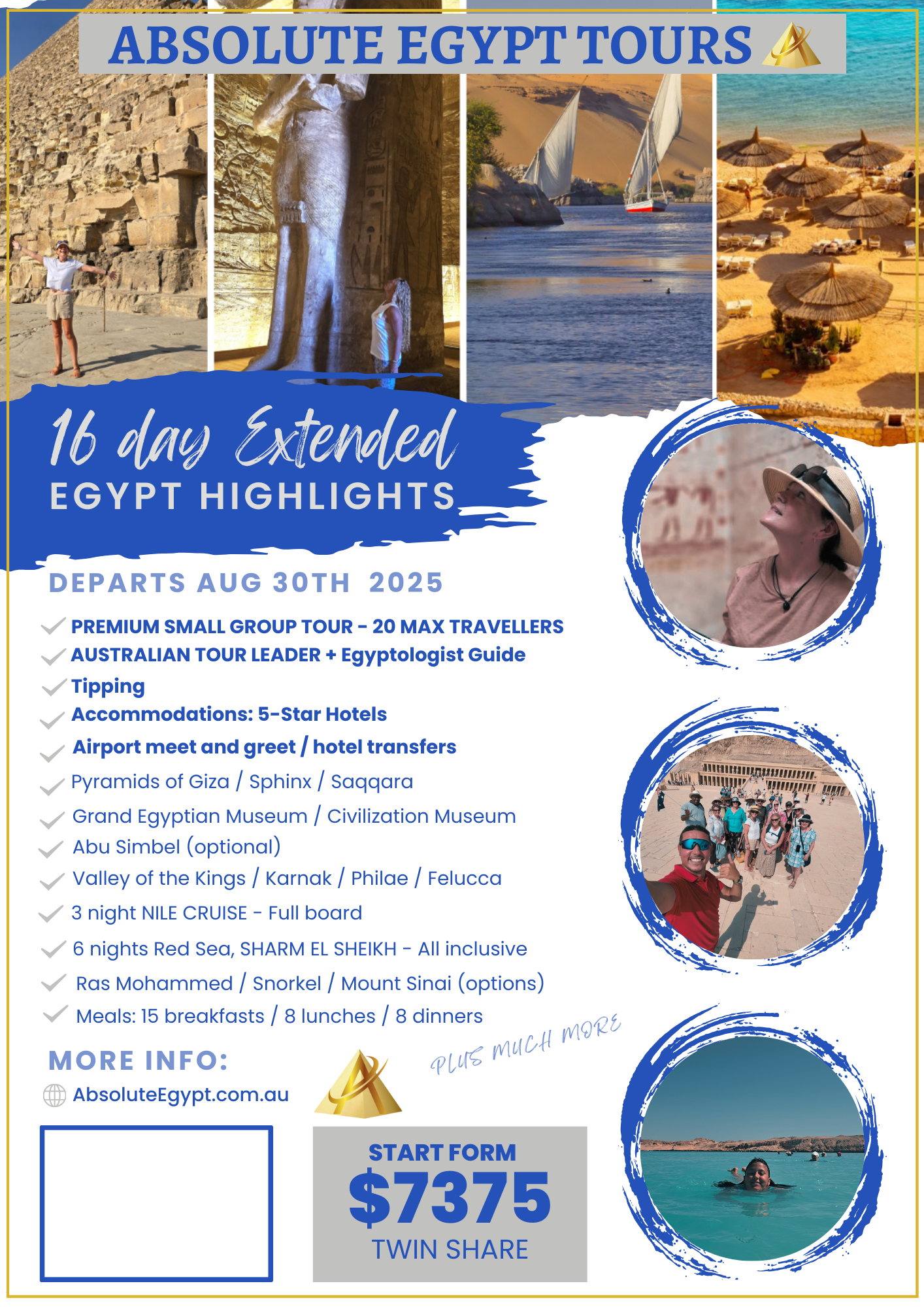 ABSOLUTE EGYPT TOURS

16 day Extended
EGYPT HIGHLIGHTS

DEPARTS AUG 30TH 2025

✓ PREMIUM SMALL GROUP TOUR - 20 MAX TRAVELLERS
✓ AUSTRALIAN TOUR LEADER + Egyptologist Guide
✓ Tipping
✓ Accommodations: 5-Star Hotels
✓ Airport meet and greet / hotel transfers
✓ Pyramids of Giza / Sphinx / Saqqara
✓ Grand Egyptian Museum / Civilization Museum
✓ Abu Simbel (optional)
✓ Valley of the Kings / Karnak / Philae / Felucca
✓ 3 night NILE CRUISE - Full board
✓ 6 nights Red Sea, SHARM EL SHEIKH - All inclusive
✓ Ras Mohammed / Snorkel / Mount Sinai (options)
✓ Meals: 15 breakfasts / 8 lunches / 8 dinners

PLUS MUCH MORE

MORE INFO:
AbsoluteEgypt.com.au

START FORM
$7375
TWIN SHARE